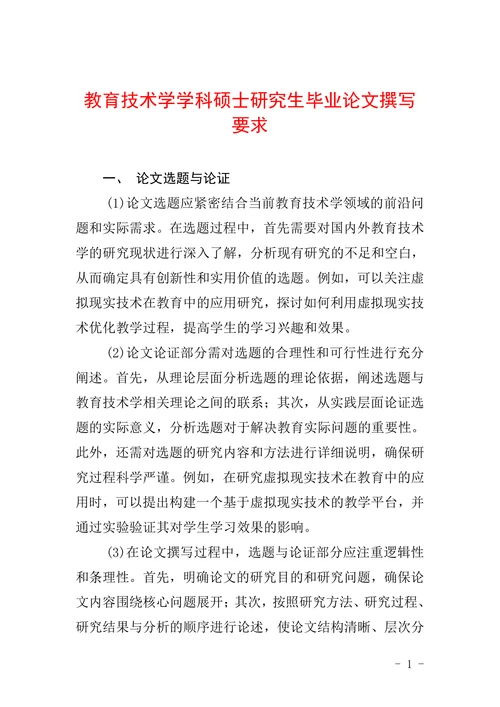 教育技术学学科硕士研究生毕业论文撰写要求

一、 论文选题与论证

(1)论文选题应紧密结合当前教育技术学领域的前沿问题和实际需求。在选题过程中，首先需要对国内外教育技术学的研究现状进行深入了解，分析现有研究的不足和空白，从而确定具有创新性和实用价值的选题。例如，可以关注虚拟现实技术在教育中的应用研究，探讨如何利用虚拟现实技术优化教学过程，提高学生的学习兴趣和效果。

(2)论文论证部分需对选题的合理性和可行性进行充分阐述。首先，从理论层面分析选题的理论依据，阐述选题与教育技术学相关理论之间的联系；其次，从实践层面论证选题的实际意义，分析选题对于解决教育实际问题的重要性。此外，还需对选题的研究内容和方法进行详细说明，确保研究过程科学严谨。例如，在研究虚拟现实技术在教育中的应用时，可以提出构建一个基于虚拟现实技术的教学平台，并通过实验验证其对学生学习效果的影响。

(3)在论文撰写过程中，选题与论证部分应注重逻辑性和条理性。首先，明确论文的研究目的和研究问题，确保论文内容围绕核心问题展开；其次，按照研究方法、研究过程、研究结果与分析的顺序进行论述，使论文结构清晰、层次分

- 1 -